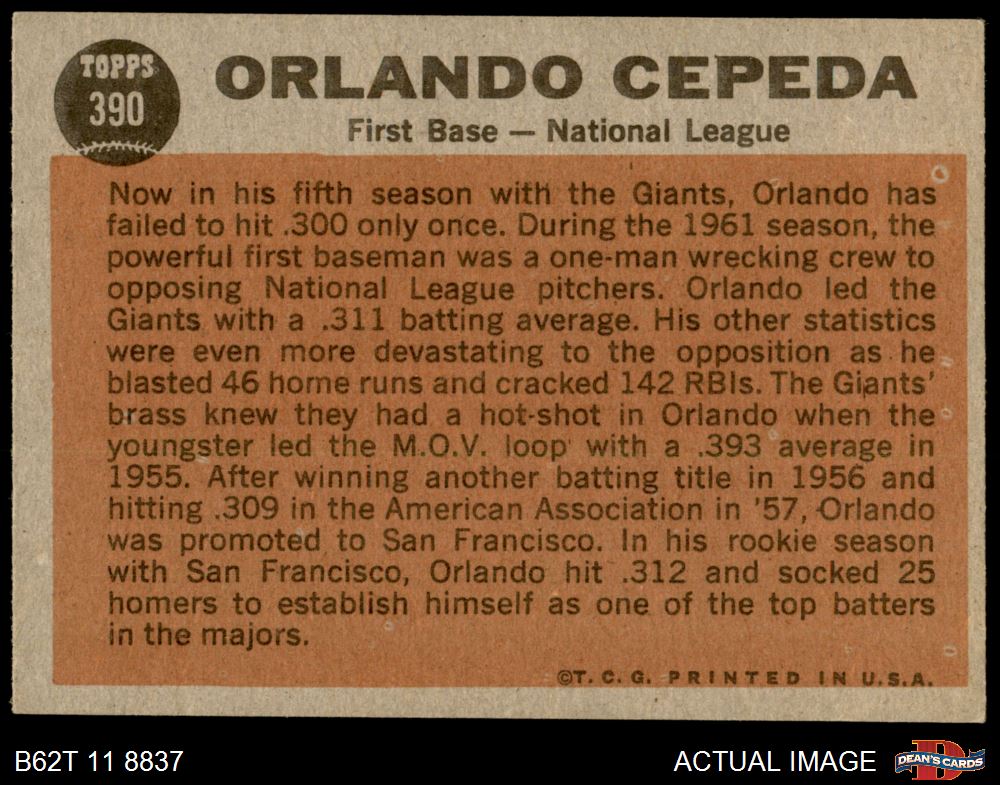 TOPPS
390

ORLANDO CEPEDA

First Base — National League

Now in his fifth season with the Giants, Orlando has failed to hit .300 only once. During the 1961 season, the powerful first baseman was a one-man wrecking crew to opposing National League pitchers. Orlando led the Giants with a .311 batting average. His other statistics were even more devastating to the opposition as he blasted 46 home runs and cracked 142 RBIs. The Giants' brass knew they had a hot-shot in Orlando when the youngster led the M.O.V. loop with a .393 average in 1955. After winning another batting title in 1956 and hitting .309 in the American Association in '57, Orlando was promoted to San Francisco. In his rookie season with San Francisco, Orlando hit .312 and socked 25 homers to establish himself as one of the top batters in the majors.

©T. C. G. PRINTED IN U.S.A.

B62T 11 8837

ACTUAL IMAGE

DEAN'S CARDS